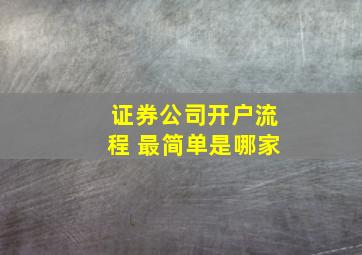 证券公司开户流程 最简单是哪家